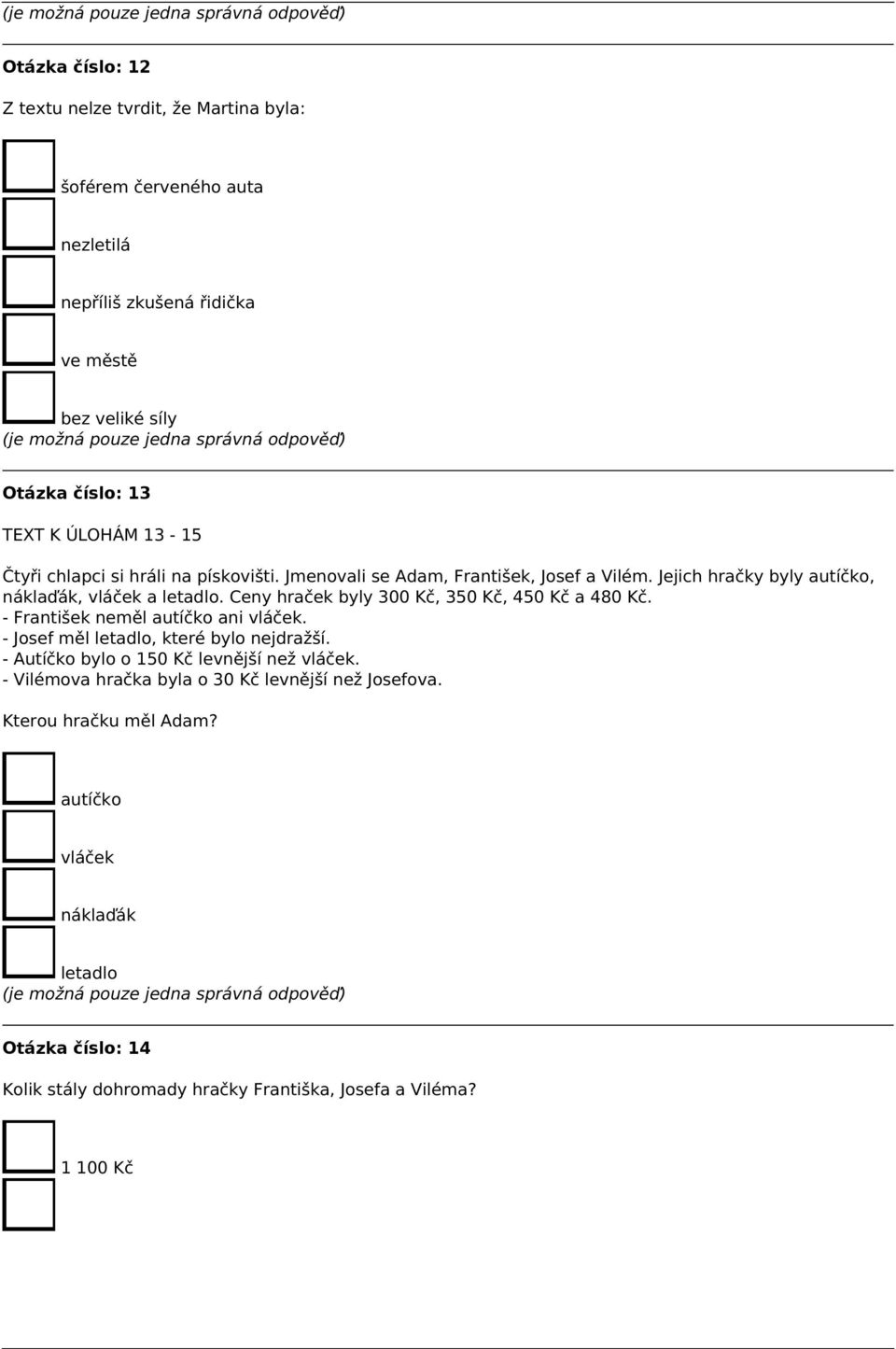 (je možná pouze jedna správná odpověď)

Otázka číslo: 12

Z textu nelze tvrdit, že Martina byla:

šoférem červeného auta

nezletilá

nepříliš zkušená řidička

ve městě

bez veliké síly
(je možná pouze jedna správná odpověď)

Otázka číslo: 13

TEXT K ÚLOHÁM 13 - 15

Čtyři chlapci si hráli na pískovišti. Jmenovali se Adam, František, Josef a Vilém. Jejich hračky byly autíčko, náklaďák, vláček a letadlo. Ceny hraček byly 300 Kč, 350 Kč, 450 Kč a 480 Kč.
- František neměl autíčko ani vláček.
- Josef měl letadlo, které bylo nejdražší.
- Autíčko bylo o 150 Kč levnější než vláček.
- Vilémova hračka byla o 30 Kč levnější než Josefova.

Kterou hračku měl Adam?

autíčko

vláček

náklaďák

letadlo
(je možná pouze jedna správná odpověď)

Otázka číslo: 14

Kolik stály dohromady hračky Františka, Josefa a Viléma?

1 100 Kč